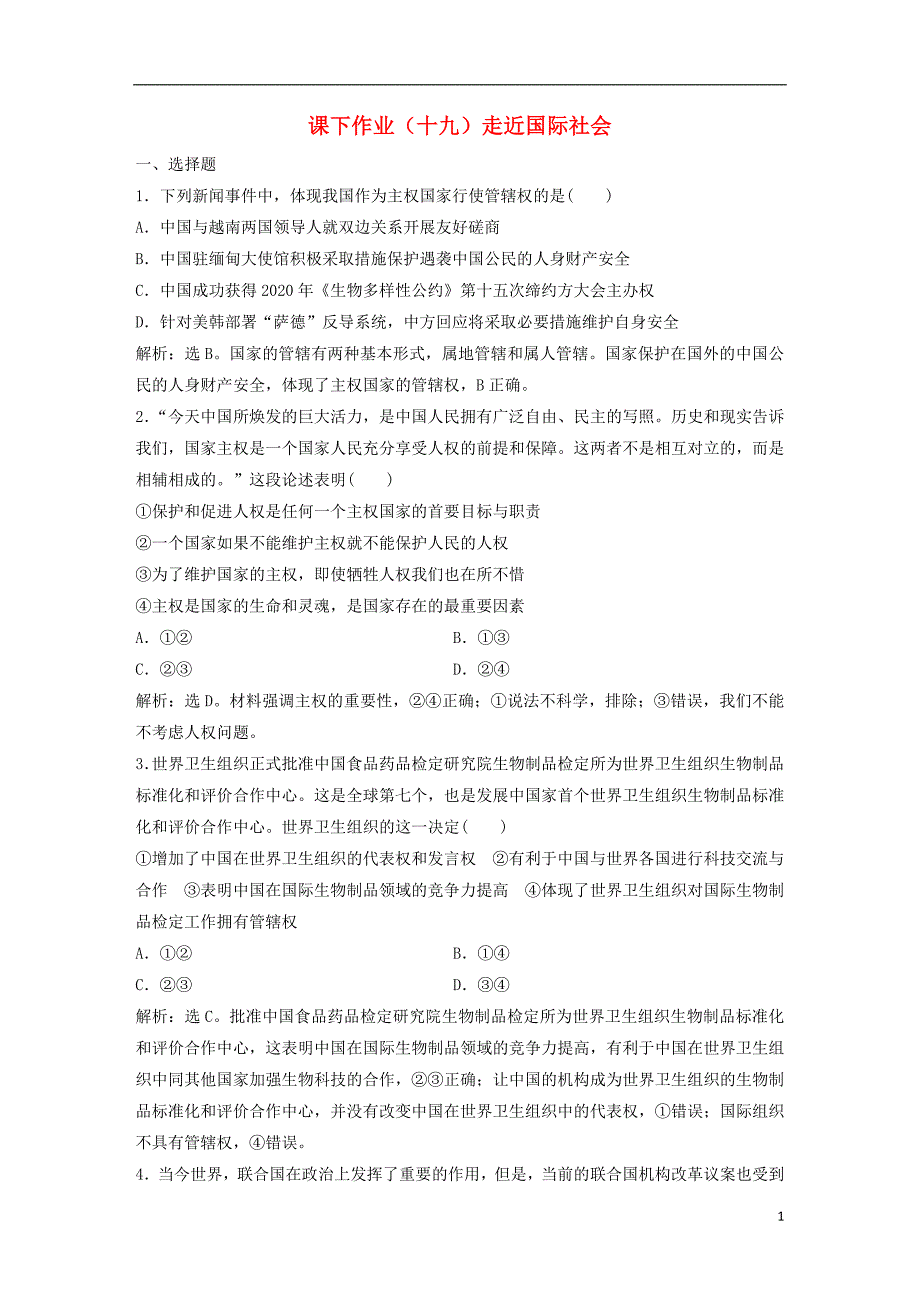 课下作业（十九）走近国际社会

一、选择题

1．下列新闻事件中，体现我国作为主权国家行使管辖权的是(　　)

A．中国与越南两国领导人就双边关系开展友好磋商

B．中国驻缅甸大使馆积极采取措施保护遇袭中国公民的人身财产安全

C．中国成功获得2020年《生物多样性公约》第十五次缔约方大会主办权

D．针对美韩部署“萨德”反导系统，中方回应将采取必要措施维护自身安全

解析：选B。国家的管辖有两种基本形式，属地管辖和属人管辖。国家保护在国外的中国公民的人身财产安全，体现了主权国家的管辖权，B正确。

2．“今天中国所焕发的巨大活力，是中国人民拥有广泛自由、民主的写照。历史和现实告诉我们，国家主权是一个国家人民充分享受人权的前提和保障。这两者不是相互对立的，而是相辅相成的。”这段论述表明(　　)

①保护和促进人权是任何一个主权国家的首要目标与职责

②一个国家如果不能维护主权就不能保护人民的人权

③为了维护国家的主权，即使牺牲人权我们也在所不惜

④主权是国家的生命和灵魂，是国家存在的最重要因素

A．①②　　B．①③

C．②③　　D．②④

解析：选D。材料强调主权的重要性，②④正确；①说法不科学，排除；③错误，我们不能不考虑人权问题。

3.世界卫生组织正式批准中国食品药品检定研究院生物制品检定所为世界卫生组织生物制品标准化和评价合作中心。这是全球第七个，也是发展中国家首个世界卫生组织生物制品标准化和评价合作中心。世界卫生组织的这一决定(　　)

①增加了中国在世界卫生组织的代表权和发言权　②有利于中国与世界各国进行科技交流与合作　③表明中国在国际生物制品领域的竞争力提高　④体现了世界卫生组织对国际生物制品检定工作拥有管辖权

A．①②　　B．①④

C．②③　　D．③④

解析：选C。批准中国食品药品检定研究院生物制品检定所为世界卫生组织生物制品标准化和评价合作中心，这表明中国在国际生物制品领域的竞争力提高，有利于中国在世界卫生组织中同其他国家加强生物科技的合作，②③正确；让中国的机构成为世界卫生组织的生物制品标准化和评价合作中心，并没有改变中国在世界卫生组织中的代表权，①错误；国际组织不具有管辖权，④错误。

4．当今世界，联合国在政治上发挥了重要的作用，但是，当前的联合国机构改革议案也受到

1